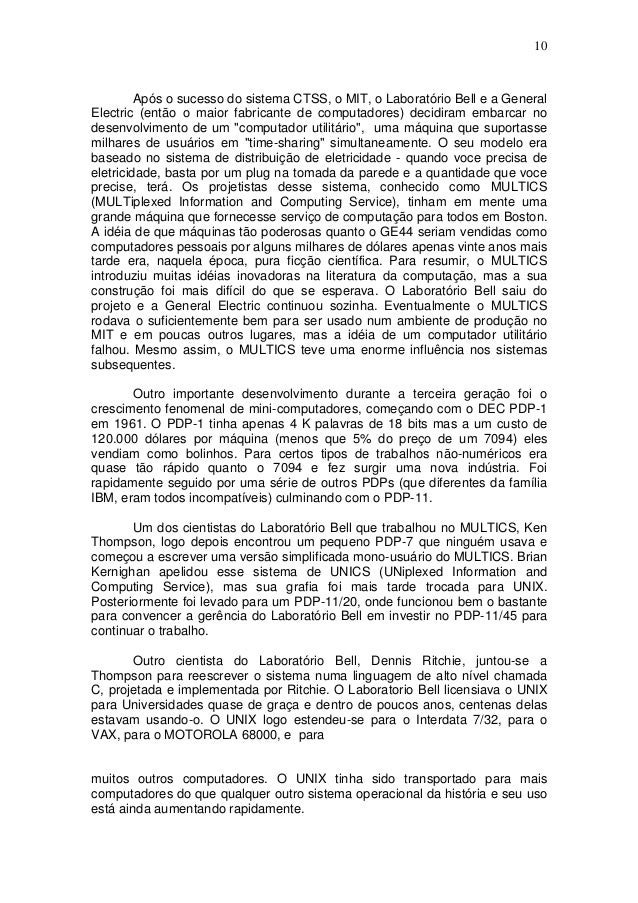 10

Após o sucesso do sistema CTSS, o MIT, o Laboratório Bell e a General Electric (então o maior fabricante de computadores) decidiram embarcar no desenvolvimento de um "computador utilitário", uma máquina que suportasse milhares de usuários em "time-sharing" simultaneamente. O seu modelo era baseado no sistema de distribuição de eletricidade - quando voce precisa de eletricidade, basta por um plug na tomada da parede e a quantidade que voce precise, terá. Os projetistas desse sistema, conhecido como MULTICS (MULTiplexed Information and Computing Service), tinham em mente uma grande máquina que fornecesse serviço de computação para todos em Boston. A idéia de que máquinas tão poderosas quanto o GE44 seriam vendidas como computadores pessoais por alguns milhares de dólares apenas vinte anos mais tarde era, naquela época, pura ficção científica. Para resumir, o MULTICS introduziu muitas idéias inovadoras na literatura da computação, mas a sua construção foi mais difícil do que se esperava. O Laboratório Bell saiu do projeto e a General Electric continuou sozinha. Eventualmente o MULTICS rodava o suficientemente bem para ser usado num ambiente de produção no MIT e em poucas outros lugares, mas a idéia de um computador utilitário falhou. Mesmo assim, o MULTICS teve uma enorme influência nos sistemas subsequentes.

Outro importante desenvolvimento durante a terceira geração foi o crescimento fenomenal de mini-computadores, começando com o DEC PDP-1 em 1961. O PDP-1 tinha apenas 4 K palavras de 18 bits mas a um custo de 120.000 dólares por máquina (menos que 5% do preço de um 7094) eles vendiam como bolinhos. Para certos tipos de trabalhos não-numéricos era quase tão rápido quanto o 7094 e fez surgir uma nova indústria. Foi rapidamente seguido por uma série de outros PDPs (que diferentes da família IBM, eram todos incompatíveis) culminando com o PDP-11.

Um dos cientistas do Laboratório Bell que trabalhou no MULTICS, Ken Thompson, logo depois encontrou um pequeno PDP-7 que ninguém usava e começou a escrever uma versão simplificada mono-usuário do MULTICS. Brian Kernighan apelidou esse sistema de UNICS (UNiplexed Information and Computing Service), mas sua grafia foi mais tarde trocada para UNIX. Posteriormente foi levado para um PDP-11/20, onde funcionou bem o bastante para convencer a gerência do Laboratório Bell em investir no PDP-11/45 para continuar o trabalho.

Outro cientista do Laboratório Bell, Dennis Ritchie, juntou-se a Thompson para reescrever o sistema numa linguagem de alto nível chamada C, projetada e implementada por Ritchie. O Laboratorio Bell licensiava o UNIX para Universidades quase de graça e dentro de poucos anos, centenas delas estavam usando-o. O UNIX logo estendeu-se para o Interdata 7/32, para o VAX, para o MOTOROLA 68000, e para

muitos outros computadores. O UNIX tinha sido transportado para mais computadores do que qualquer outro sistema operacional da história e seu uso está ainda aumentando rapidamente.